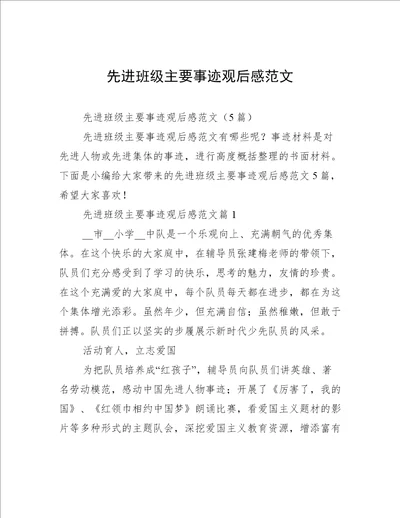 先进班级主要事迹观后感范文

先进班级主要事迹观后感范文（5篇）

先进班级主要事迹观后感范文有哪些呢？事迹材料是对先进人物或先进集体的事迹，进行高度概括整理的书面材料。下面是小编给大家带来的先进班级主要事迹观后感范文5篇，希望大家喜欢！

先进班级主要事迹观后感范文篇1

__市__小学__中队是一个乐观向上、充满朝气的优秀集体。在这个快乐的大家庭中，在辅导员张建梅老师的带领下，队员们充分感受到了学习的快乐，思考的魅力，友情的珍贵。在这个充满爱的大家庭中，每个队员每天都在进步，都在为这个集体增光添彩。虽然年少，但充满自信；虽然稚嫩，但敢于拼搏。队员们正以坚实的步履展示新时代少先队员的风采。

活动育人，立志爱国

为把队员培养成“红孩子”，辅导员向队员们讲英雄、著名劳动模范，感动中国先进人物事迹；开展了《厉害了，我的国》、《红领巾相约中国梦》朗诵比赛，看爱国主义题材的影片等多种形式的主题队会，深挖爱国主义教育资源，增添富有